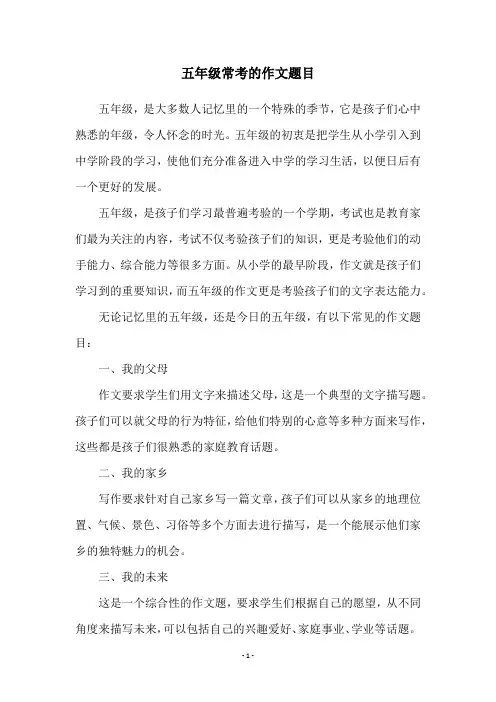 五年级常考的作文题目

五年级，是大多数人记忆里的一个特殊的季节，它是孩子们心中熟悉的年级，令人怀念的时光。五年级的初衷是把学生从小学引入到中学阶段的学习，使他们充分准备进入中学的学习生活，以便日后有一个更好的发展。

五年级，是孩子们学习最普遍考验的一个学期，考试也是教育家们最为关注的内容，考试不仅考验孩子们的知识，更是考验他们的动手能力、综合能力等很多方面。从小学的最早阶段，作文就是孩子们学习到的重要知识，而五年级的作文更是考验孩子们的文字表达能力。

无论记忆里的五年级，还是今日的五年级，有以下常见的作文题目：

一、我的父母

作文要求学生们用文字来描述父母，这是一个典型的文字描写题。孩子们可以就父母的行为特征，给他们特别的心意等多种方面来写作，这些都是孩子们很熟悉的家庭教育话题。

二、我的家乡

写作要求针对自己家乡写一篇文章，孩子们可以从家乡的地理位置、气候、景色、习俗等多个方面去进行描写，是一个能展示他们家乡的独特魅力的机会。

三、我的未来

这是一个综合性的作文题，要求学生们根据自己的愿望，从不同角度来描写未来，可以包括自己的兴趣爱好、家庭事业、学业等话题。

- 1 -